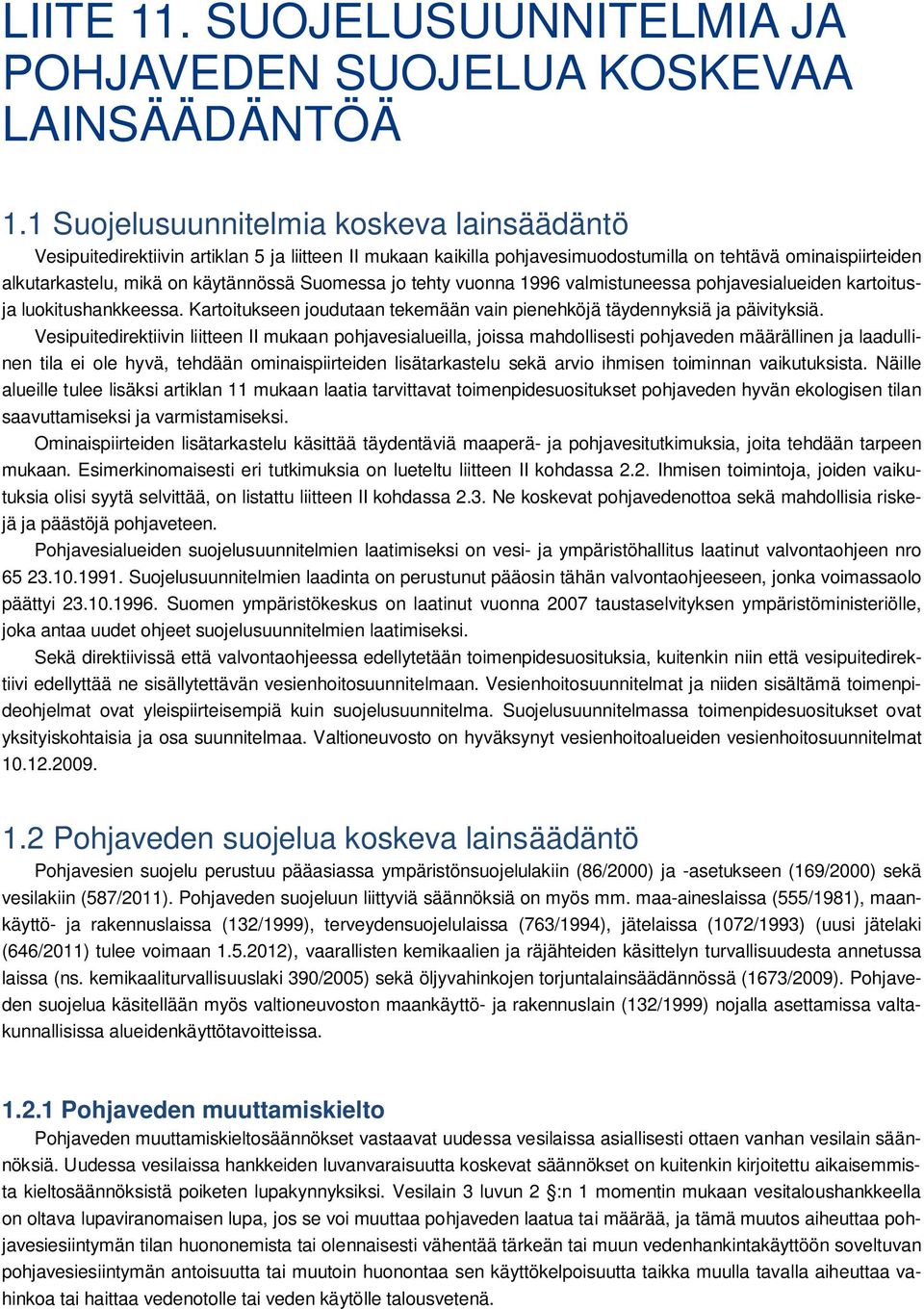 LIITE 11. SUOJELUSUUNNITELMIA JA POHJAVEDEN SUOJELUA KOSKEVAA LAINSÄÄDÄNTÖÄ

1.1 Suojelusuunnitelmia koskeva lainsäädäntö

Vesipuitedirektiivin artiklan 5 ja liitteen II mukaan kaikilla pohjavesimuodostumilla on tehtävä ominaispiirteiden alkutarkastelu, mikä on käytännössä Suomessa jo tehty vuonna 1996 valmistuneessa pohjavesialueiden kartoitus- ja luokitushankkeessa. Kartoitukseen joudutaan tekemään vain pienehköjä täydennyksiä ja päivityksiä.

Vesipuitedirektiivin liitteen II mukaan pohjavesialueilla, joissa mahdollisesti pohjaveden määrällinen ja laadullinen tila ei ole hyvä, tehdään ominaispiirteiden lisätarkastelu sekä arvio ihmisen toiminnan vaikutuksista. Näille alueille tulee lisäksi artiklan 11 mukaan laatia tarvittavat toimenpidesuositukset pohjaveden hyvän ekologisen tilan saavuttamiseksi ja varmistamiseksi.

Ominaispiirteiden lisätarkastelu käsittää täydentäviä maaperä- ja pohjavesitutkimuksia, joita tehdään tarpeen mukaan. Esimerkinomaisesti eri tutkimuksia on lueteltu liitteen II kohdassa 2.2. Ihmisen toimintoja, joiden vaikutuksia olisi syytä selvittää, on listattu liitteen II kohdassa 2.3. Ne koskevat pohjavedenottoa sekä mahdollisia riskejä ja päästöjä pohjaveteen.

Pohjavesialueiden suojelusuunnitelmien laatimiseksi on vesi- ja ympäristöhallitus laatinut valvontaohjeen nro 65 23.10.1991. Suojelusuunnitelmien laadinta on perustunut pääosin tähän valvontaohjeeseen, jonka voimassaolo päättyi 23.10.1996. Suomen ympäristökeskus on laatinut vuonna 2007 taustaselvityksen ympäristöministeriölle, joka antaa uudet ohjeet suojelusuunnitelmien laatimiseksi.

Sekä direktiivissä että valvontaohjeessa edellytetään toimenpidesuosituksia, kuitenkin niin että vesipuitedirektiivi edellyttää ne sisällytettävän vesienhoitosuunnitelmaan. Vesienhoitosuunnitelmat ja niiden sisältämä toimenpideohjelmat ovat yleispiirteisempiä kuin suojelusuunnitelma. Suojelusuunnitelmassa toimenpidesuositukset ovat yksityiskohtaisia ja osa suunnitelmaa. Valtioneuvosto on hyväksynyt vesienhoitoalueiden vesienhoitosuunnitelmat 10.12.2009.

1.2 Pohjaveden suojelua koskeva lainsäädäntö

Pohjavesien suojelu perustuu pääasiassa ympäristönsuojelulakiin (86/2000) ja -asetukseen (169/2000) sekä vesilakiin (587/2011). Pohjaveden suojeluun liittyviä säännöksiä on myös mm. maa-aineslaissa (555/1981), maankäyttö- ja rakennuslaissa (132/1999), terveydensuojelulaissa (763/1994), jätelaissa (1072/1993) (uusi jätelaki (646/2011) tulee voimaan 1.5.2012), vaarallisten kemikaalien ja räjähteiden käsittelyn turvallisuudesta annetussa laissa (ns. kemikaaliturvallisuuslaki 390/2005) sekä öljyvahinkojen torjuntalainsäädännössä (1673/2009). Pohjaveden suojelua käsitellään myös valtioneuvoston maankäyttö- ja rakennuslain (132/1999) nojalla asettamissa valtakunnallisissa alueidenkäyttötavoitteissa.

1.2.1 Pohjaveden muuttamiskielto

Pohjaveden muuttamiskieltosäännökset vastaavat uudessa vesilaissa asiallisesti ottaen vanhan vesilain säännöksiä. Uudessa vesilaissa hankkeiden luvanvaraisuutta koskevat säännökset on kuitenkin kirjoitettu aikaisemmista kieltosäännöksistä poiketen lupakynnyksiksi. Vesilain 3 luvun 2 §:n 1 momentin mukaan vesitaloushankkeella on oltava lupaviranomaisen lupa, jos se voi muuttaa pohjaveden laatua tai määrää, ja tämä muutos aiheuttaa pohjavesiesiintymän tilan huononemista tai olennaisesti vähentää tärkeän tai muun vedenhankintakäyttöön soveltuvan pohjavesiesiintymän antoisuutta tai muutoin huonontaa sen käyttökelpoisuutta taikka muulla tavalla aiheuttaa vahinkoa tai haittaa vedenotolle tai veden käytölle talousvetenä.